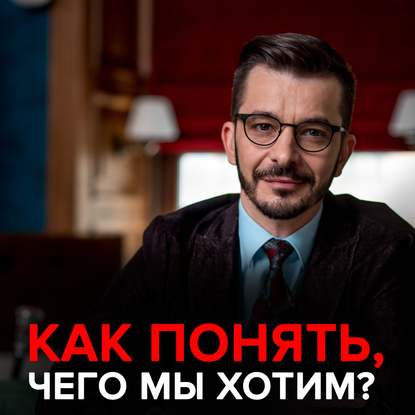 КАК ПОНЯТЬ,
ЧЕГО МЫ ХОТИМ?